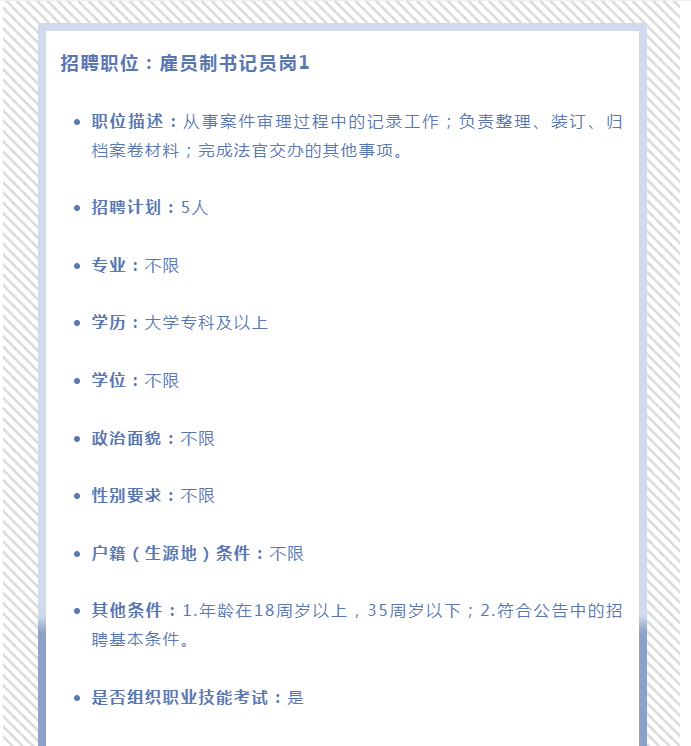 招聘职位：雇员制书记员岗1

- 职位描述：从事案件审理过程中的记录工作；负责整理、装订、归档案卷材料；完成法官交办的其他事项。

- 招聘计划：5人

- 专业：不限

- 学历：大学专科及以上

- 学位：不限

- 政治面貌：不限

- 性别要求：不限

- 户籍（生源地）条件：不限

- 其他条件：1.年龄在18周岁以上，35周岁以下；2.符合公告中的招聘基本条件。

- 是否组织职业技能考试：是